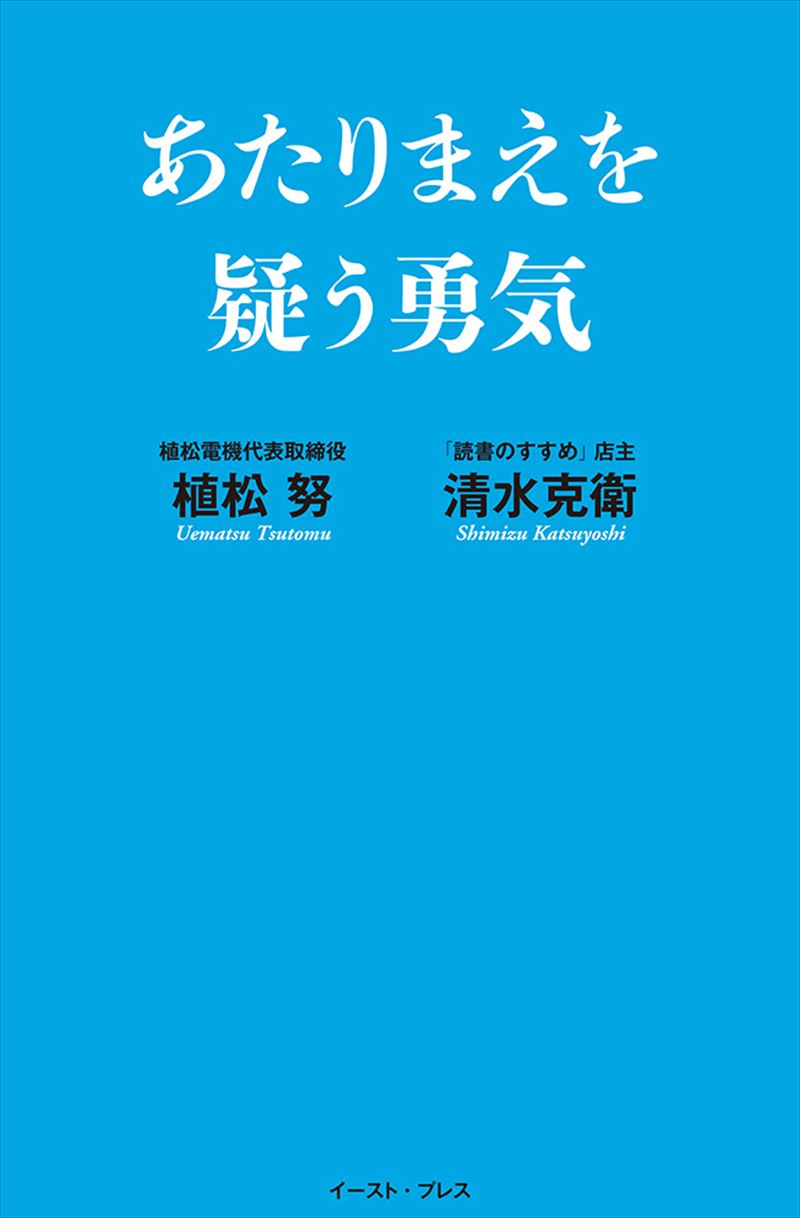 あたりまえを
疑う勇気

植松電機代表取締役
植松 努
Uematsu Tsutomu

「読書のすすめ」店主
清水克衛
Shimizu Katsuyoshi

イースト・プレス